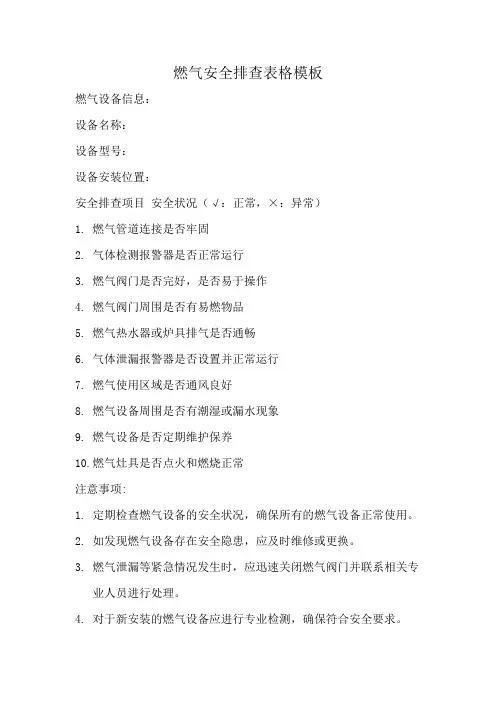 燃气安全排查表格模板

燃气设备信息：

设备名称：

设备型号：

设备安装位置：

安全排查项目 安全状况（√：正常，×：异常）

1. 燃气管道连接是否牢固

2. 气体检测报警器是否正常运行

3. 燃气阀门是否完好，是否易于操作

4. 燃气阀门周围是否有易燃物品

5. 燃气热水器或炉具排气是否通畅

6. 气体泄漏报警器是否设置并正常运行

7. 燃气使用区域是否通风良好

8. 燃气设备周围是否有潮湿或漏水现象

9. 燃气设备是否定期维护保养

10. 燃气灶具是否点火和燃烧正常

注意事项：

1. 定期检查燃气设备的安全状况，确保所有的燃气设备正常使用。

2. 如发现燃气设备存在安全隐患，应及时维修或更换。

3. 燃气泄漏等紧急情况发生时，应迅速关闭燃气阀门并联系相关专业人员进行处理。

4. 对于新安装的燃气设备应进行专业检测，确保符合安全要求。